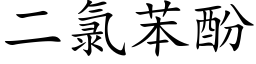 二氯苯酚